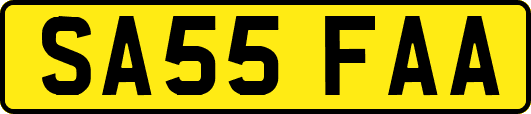 SA55 FAA